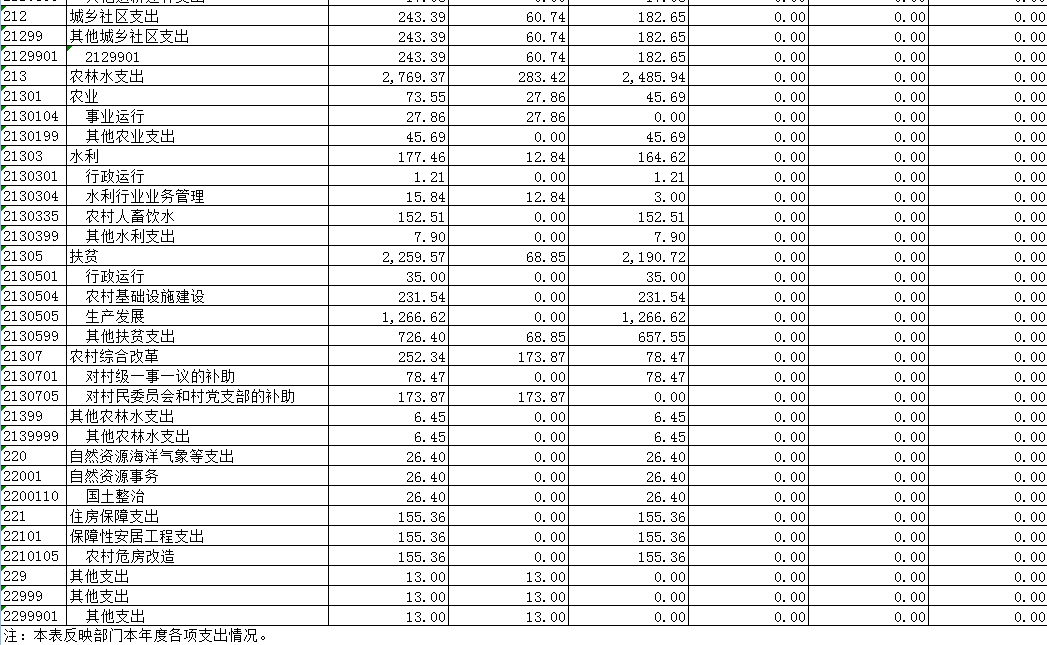 | | | | | | | | |
|---|---|---|---|---|---|---|---|
| 212 | 城乡社区支出 | 243.39 | 60.74 | 182.65 | 0.00 | 0.00 | 0.00 |
| 21299 | 其他城乡社区支出 | 243.39 | 60.74 | 182.65 | 0.00 | 0.00 | 0.00 |
| 2129901 | 2129901 | 243.39 | 60.74 | 182.65 | 0.00 | 0.00 | 0.00 |
| 213 | 农林水支出 | 2,769.37 | 283.42 | 2,485.94 | 0.00 | 0.00 | 0.00 |
| 21301 | 农业 | 73.55 | 27.86 | 45.69 | 0.00 | 0.00 | 0.00 |
| 2130104 | 事业运行 | 27.86 | 27.86 | 0.00 | 0.00 | 0.00 | 0.00 |
| 2130199 | 其他农业支出 | 45.69 | 0.00 | 45.69 | 0.00 | 0.00 | 0.00 |
| 21303 | 水利 | 177.46 | 12.84 | 164.62 | 0.00 | 0.00 | 0.00 |
| 2130301 | 行政运行 | 1.21 | 0.00 | 1.21 | 0.00 | 0.00 | 0.00 |
| 2130304 | 水利行业业务管理 | 15.84 | 12.84 | 3.00 | 0.00 | 0.00 | 0.00 |
| 2130335 | 农村人畜饮水 | 152.51 | 0.00 | 152.51 | 0.00 | 0.00 | 0.00 |
| 2130399 | 其他水利支出 | 7.90 | 0.00 | 7.90 | 0.00 | 0.00 | 0.00 |
| 21305 | 扶贫 | 2,259.57 | 68.85 | 2,190.72 | 0.00 | 0.00 | 0.00 |
| 2130501 | 行政运行 | 35.00 | 0.00 | 35.00 | 0.00 | 0.00 | 0.00 |
| 2130504 | 农村基础设施建设 | 231.54 | 0.00 | 231.54 | 0.00 | 0.00 | 0.00 |
| 2130505 | 生产发展 | 1,266.62 | 0.00 | 1,266.62 | 0.00 | 0.00 | 0.00 |
| 2130599 | 其他扶贫支出 | 726.40 | 68.85 | 657.55 | 0.00 | 0.00 | 0.00 |
| 21307 | 农村综合改革 | 252.34 | 173.87 | 78.47 | 0.00 | 0.00 | 0.00 |
| 2130701 | 对村级一事一议的补助 | 78.47 | 0.00 | 78.47 | 0.00 | 0.00 | 0.00 |
| 2130705 | 对村民委员会和村党支部的补助 | 173.87 | 173.87 | 0.00 | 0.00 | 0.00 | 0.00 |
| 21399 | 其他农林水支出 | 6.45 | 0.00 | 6.45 | 0.00 | 0.00 | 0.00 |
| 2139999 | 其他农林水支出 | 6.45 | 0.00 | 6.45 | 0.00 | 0.00 | 0.00 |
| 220 | 自然资源海洋气象等支出 | 26.40 | 0.00 | 26.40 | 0.00 | 0.00 | 0.00 |
| 22001 | 自然资源事务 | 26.40 | 0.00 | 26.40 | 0.00 | 0.00 | 0.00 |
| 2200110 | 国土整治 | 26.40 | 0.00 | 26.40 | 0.00 | 0.00 | 0.00 |
| 221 | 住房保障支出 | 155.36 | 0.00 | 155.36 | 0.00 | 0.00 | 0.00 |
| 22101 | 保障性安居工程支出 | 155.36 | 0.00 | 155.36 | 0.00 | 0.00 | 0.00 |
| 2210105 | 农村危房改造 | 155.36 | 0.00 | 155.36 | 0.00 | 0.00 | 0.00 |
| 229 | 其他支出 | 13.00 | 13.00 | 0.00 | 0.00 | 0.00 | 0.00 |
| 22999 | 其他支出 | 13.00 | 13.00 | 0.00 | 0.00 | 0.00 | 0.00 |
| 2299901 | 其他支出 | 13.00 | 13.00 | 0.00 | 0.00 | 0.00 | 0.00 |

注：本表反映部门本年度各项支出情况。